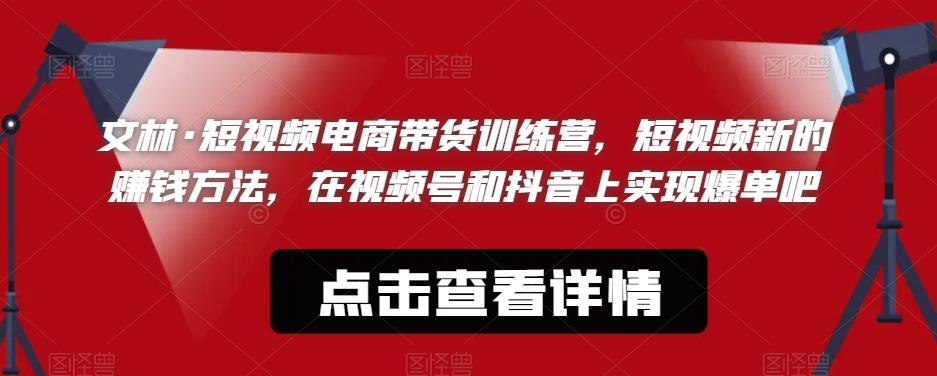 文林·短视频电商带货训练营，短视频新的赚钱方法，在视频号和抖音上实现爆单吧

点击查看详情